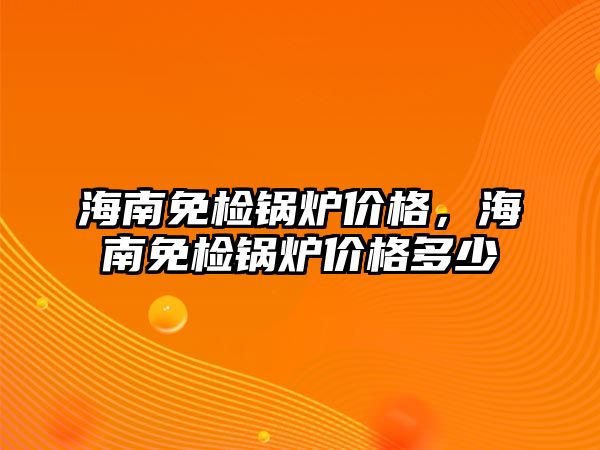 海南免检锅炉价格，海南免检锅炉价格多少